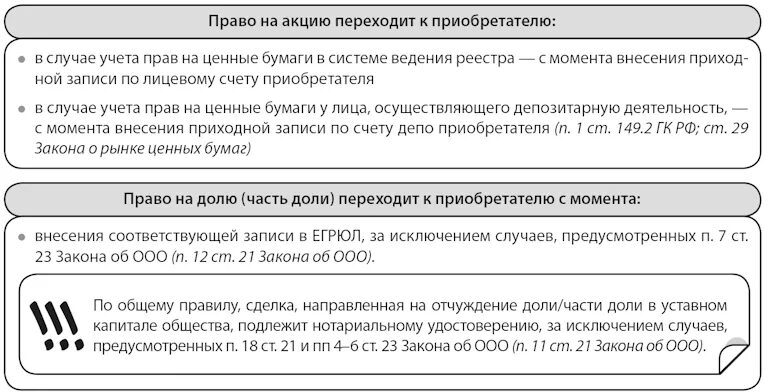 Право на акцию переходит к приобретателю:

• в случае учета прав на ценные бумаги в системе ведения реестра — с момента внесения приходной записи по лицевому счету приобретателя

• в случае учета прав на ценные бумаги у лица, осуществляющего депозитарную деятельность, — с момента внесения приходной записи по счету депо приобретателя (п. 1 ст. 149.2 ГК РФ; ст. 29 Закона о рынке ценных бумаг)

Право на долю (часть доли) переходит к приобретателю с момента:

• внесения соответствующей записи в ЕГРЮЛ, за исключением случаев, предусмотренных п. 7 ст. 23 Закона об ООО (п. 12 ст. 21 Закона об ООО).

!!! По общему правилу, сделка, направленная на отчуждение доли/части доли в уставном капитале общества, подлежит нотариальному удостоверению, за исключением случаев, предусмотренных п. 18 ст. 21 и пп 4–6 ст. 23 Закона об ООО (п. 11 ст. 21 Закона об ООО).